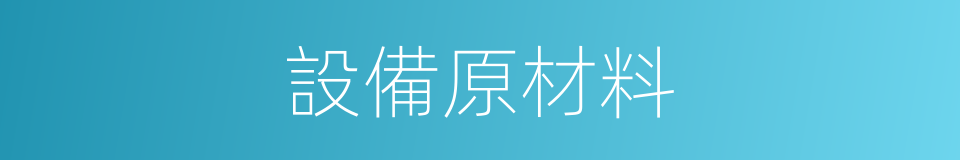 設備原材料